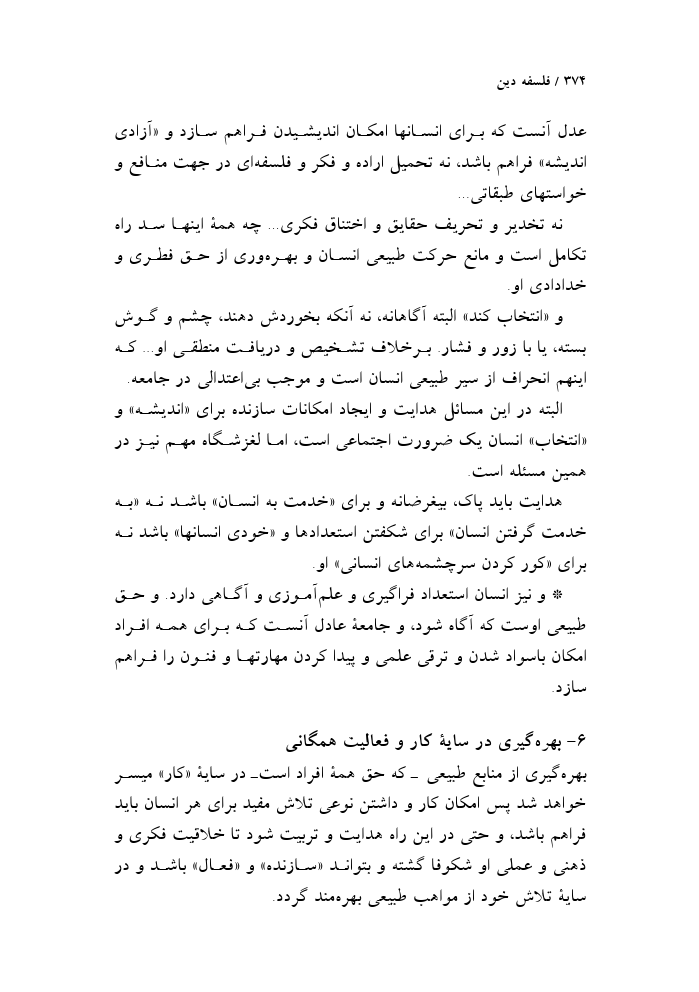 ۳۷۴ / فلسفه دین

عدل آنست که برای انسانها امکان اندیشیدن فراهم سازد و «آزادی اندیشه» فراهم باشد، نه تحمیل اراده و فکر و فلسفه‌ای در جهت منافع و خواستهای طبقاتی...

نه تخدیر و تحریف حقایق و اختناق فکری... چه همهٔ اینها سد راه تکامل است و مانع حرکت طبیعی انسان و بهره‌وری از حق فطری و خدادادی او.

و «انتخاب کند» البته آگاهانه، نه آنکه بخوردش دهند، چشم و گوش بسته، یا با زور و فشار. برخلاف تشخیص و دریافت منطقی او... که اینهم انحراف از سیر طبیعی انسان است و موجب بی‌اعتدالی در جامعه.

البته در این مسائل هدایت و ایجاد امکانات سازنده برای «اندیشه» و «انتخاب» انسان یک ضرورت اجتماعی است، اما لغزشگاه مهم نیز در همین مسئله است.

هدایت باید پاک، بیغرضانه و برای «خدمت به انسان» باشد نه «به خدمت گرفتن انسان» برای شکفتن استعدادها و «خودی انسانها» باشد نه برای «کور کردن سرچشمه‌های انسانی» او.

* و نیز انسان استعداد فراگیری و علم‌آموزی و آگاهی دارد. و حق طبیعی اوست که آگاه شود، و جامعهٔ عادل آنست که برای همه افراد امکان باسواد شدن و ترقی علمی و پیدا کردن مهارتها و فنون را فراهم سازد.

۶- بهره‌گیری در سایهٔ کار و فعالیت همگانی

بهره‌گیری از منابع طبیعی ـ که حق همهٔ افراد است ـ در سایهٔ «کار» میسر خواهد شد پس امکان کار و داشتن نوعی تلاش مفید برای هر انسان باید فراهم باشد، و حتی در این راه هدایت و تربیت شود تا خلاقیت فکری و ذهنی و عملی او شکوفا گشته و بتواند «سازنده» و «فعال» باشد و در سایهٔ تلاش خود از مواهب طبیعی بهره‌مند گردد.